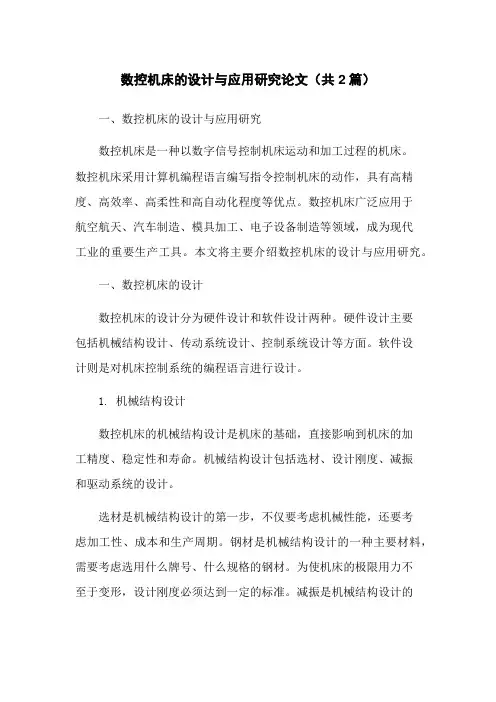 数控机床的设计与应用研究论文（共 2 篇）

一、数控机床的设计与应用研究

数控机床是一种以数字信号控制机床运动和加工过程的机床。数控机床采用计算机编程语言编写指令控制机床的动作，具有高精度、高效率、高柔性和高自动化程度等优点。数控机床广泛应用于航空航天、汽车制造、模具加工、电子设备制造等领域，成为现代工业的重要生产工具。本文将主要介绍数控机床的设计与应用研究。

一、数控机床的设计

数控机床的设计分为硬件设计和软件设计两种。硬件设计主要包括机械结构设计、传动系统设计、控制系统设计等方面。软件设计则是对机床控制系统的编程语言进行设计。

1. 机械结构设计

数控机床的机械结构设计是机床的基础，直接影响到机床的加工精度、稳定性和寿命。机械结构设计包括选材、设计刚度、减振和驱动系统的设计。

选材是机械结构设计的第一步，不仅要考虑机械性能，还要考虑加工性、成本和生产周期。钢材是机械结构设计的一种主要材料，需要考虑选用什么牌号、什么规格的钢材。为使机床的极限用力不至于变形，设计刚度必须达到一定的标准。减振是机械结构设计的